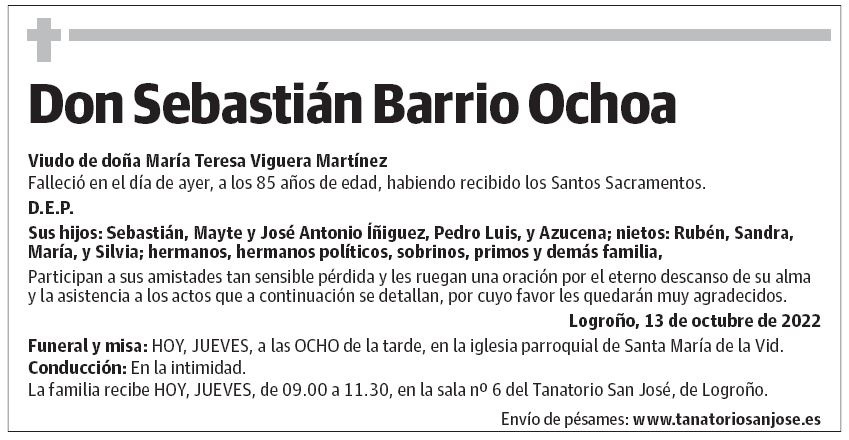 Don Sebastián Barrio Ochoa

Viudo de doña María Teresa Viguera Martínez
Falleció en el día de ayer, a los 85 años de edad, habiendo recibido los Santos Sacramentos.

D.E.P.

Sus hijos: Sebastián, Mayte y José Antonio Íñiguez, Pedro Luis, y Azucena; nietos: Rubén, Sandra, María, y Silvia; hermanos, hermanos políticos, sobrinos, primos y demás familia,

Participan a sus amistades tan sensible pérdida y les ruegan una oración por el eterno descanso de su alma y la asistencia a los actos que a continuación se detallan, por cuyo favor les quedarán muy agradecidos.

Logroño, 13 de octubre de 2022

Funeral y misa: HOY, JUEVES, a las OCHO de la tarde, en la iglesia parroquial de Santa María de la Vid.
Conducción: En la intimidad.
La familia recibe HOY, JUEVES, de 09.00 a 11.30, en la sala nº 6 del Tanatorio San José, de Logroño.

Envío de pésames: www.tanatoriosanjose.es